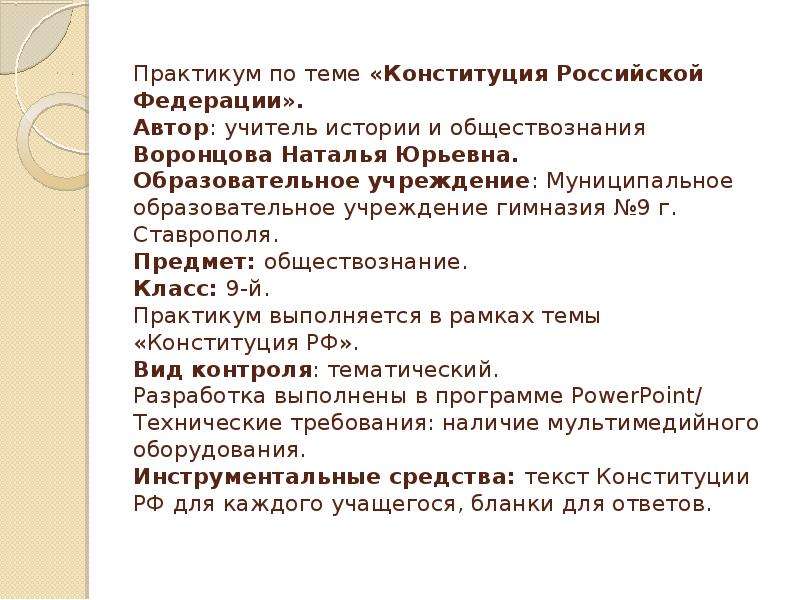 Практикум по теме «Конституция Российской Федерации».
Автор: учитель истории и обществознания Воронцова Наталья Юрьевна.
Образовательное учреждение: Муниципальное образовательное учреждение гимназия №9 г. Ставрополя.
Предмет: обществознание.
Класс: 9-й.
Практикум выполняется в рамках темы «Конституция РФ».
Вид контроля: тематический.
Разработка выполнены в программе PowerPoint/
Технические требования: наличие мультимедийного оборудования.
Инструментальные средства: текст Конституции РФ для каждого учащегося, бланки для ответов.